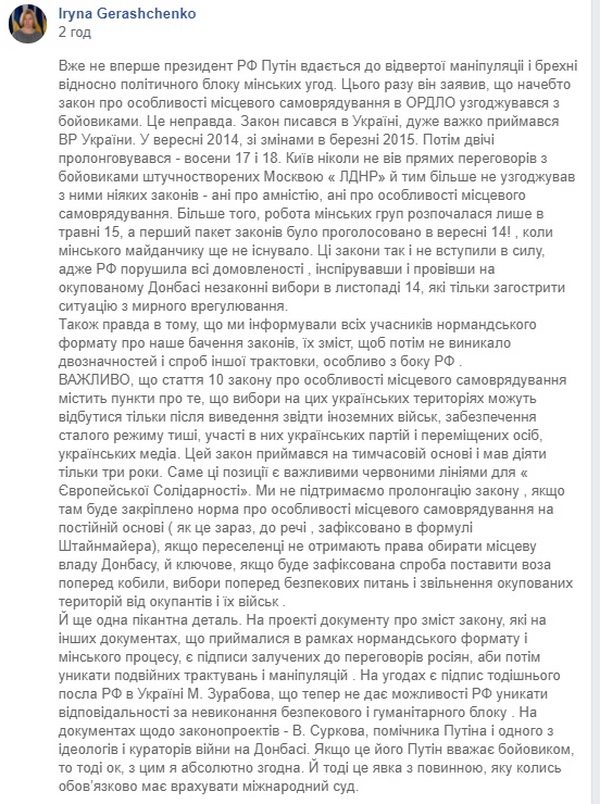 Iryna Gerashchenko
2 год

Вже не вперше президент РФ Путін вдається до відвертої маніпуляції і брехні відносно політичного блоку мінських угод. Цього разу він заявив, що начебто закон про особливості місцевого самоврядування в ОРДЛО узгоджувався з бойовиками. Це неправда. Закон писався в Україні, дуже важко приймався ВР України. У вересні 2014, зі змінами в березні 2015. Потім двічі пролонговувався - восени 17 і 18. Київ ніколи не вів прямих переговорів з бойовиками штучностворених Москвою « ЛДНР» й тим більше не узгоджував з ними ніяких законів - ані про амністію, ані про особливості місцевого самоврядування. Більше того, робота мінських груп розпочалася лише в травні 15, а перший пакет законів було проголосовано в вересні 14! , коли мінського майданчику ще не існувало. Ці закони так і не вступили в силу, адже РФ порушила всі домовленості , інспірувавши і провівши на окупованому Донбасі незаконні вибори в листопаді 14, які тільки загострити ситуацію з мирного врегулювання.
Також правда в тому, що ми інформували всіх учасників нормандського формату про наше бачення законів, їх зміст, щоб потім не виникало двозначностей і спроб іншої трактовки, особливо з боку РФ .
ВАЖЛИВО, що стаття 10 закону про особливості місцевого самоврядування містить пункти про те, що вибори на цих українських територіях можуть відбутися тільки після виведення звідти іноземних військ, забезпечення сталого режиму тиші, участі в них українських партій і переміщених осіб, українських медіа. Цей закон приймався на тимчасовій основі і мав діяти тільки три роки. Саме ці позиції є важливими червоними лініями для « Європейської Солідарності». Ми не підтримаємо пролонгацію закону , якщо там буде закріплено норма про особливості місцевого самоврядування на постійній основі ( як це зараз, до речі , зафіксовано в формулі Штайнмайера), якщо переселенці не отримають права обирати місцеву владу Донбасу, й ключове, якщо буде зафіксована спроба поставити воза поперед кобили, вибори поперед безпекових питань і звільнення окупованих територій від окупантів і їх військ .
Й ще одна пікантна деталь. На проекті документу про зміст закону, які на інших документах, що приймалися в рамках нормандського формату і мінського процесу, є підписи залучених до переговорів росіян, аби потім уникати подвійних трактувань і маніпуляцій . На угодах є підпис тодішнього посла РФ в Україні М. Зурабова, що тепер не дає можливості РФ уникати відповідальності за невиконання безпекового і гуманітарного блоку . На документах щодо законопроектів - В. Суркова, помічника Путіна і одного з ідеологів і кураторів війни на Донбасі. Якщо це його Путін вважає бойовиком, то тоді ок, з цим я абсолютно згодна. Й тоді це явка з повинною, яку колись обов'язково має врахувати міжнародний суд.